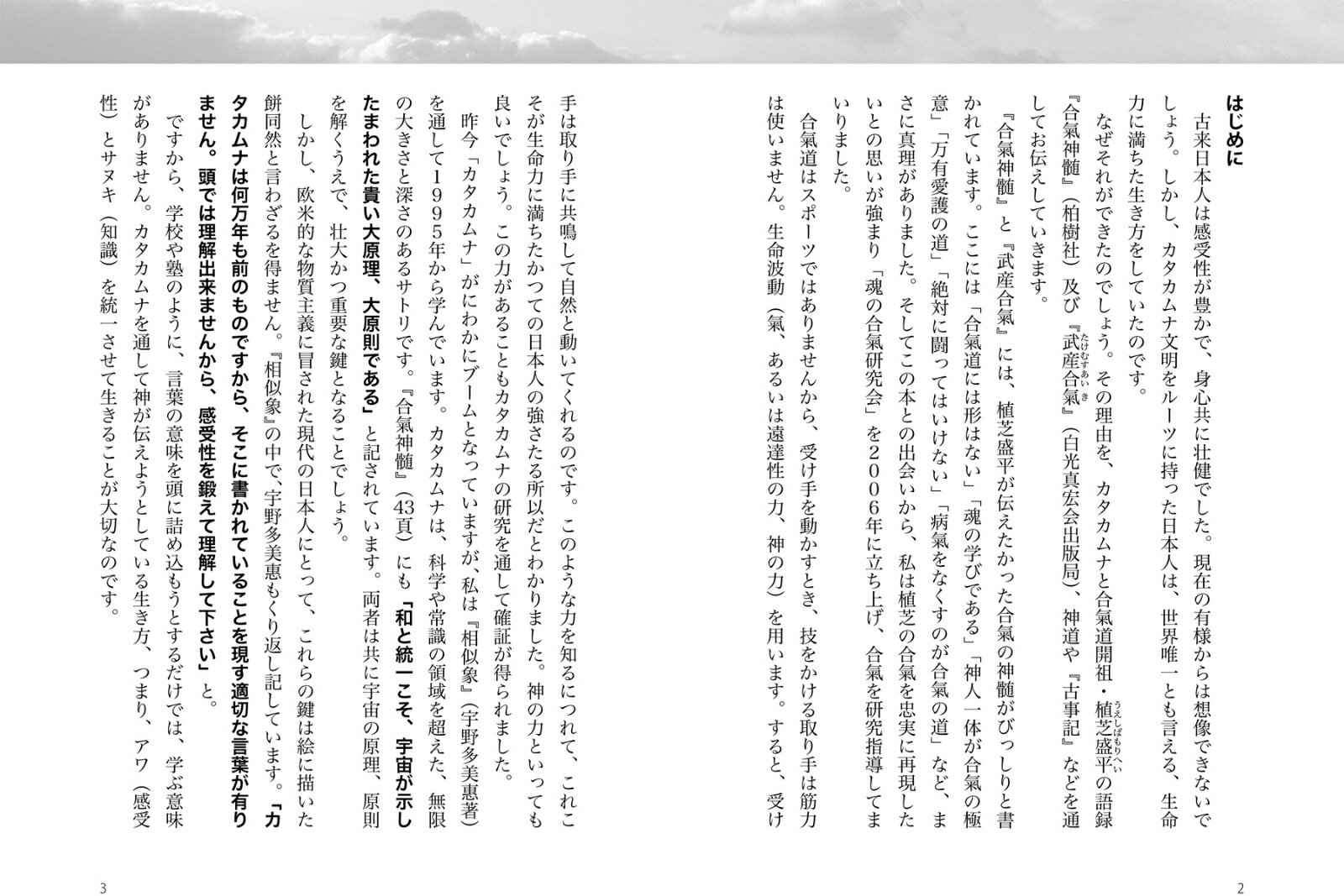 はじめに

古来日本人は感受性が豊かで、身心共に壮健でした。現在の有様からは想像できないでしょう。しかし、カタカムナ文明をルーツに持った日本人は、世界唯一とも言える、生命力に満ちた生き方をしていたのです。

なぜそれができたのでしょう。その理由を、カタカムナと合氣道開祖・植芝盛平の語録『合氣神髄』（柏樹社）及び『武産合氣』（白光真宏会出版局）、神道や『古事記』などを通してお伝えしていきます。

『合氣神髄』と『武産合氣』には、植芝盛平が伝えたかった合氣の神髄がびっしりと書かれています。ここには「合氣道には形はない」「魂の学びである」「神人一体が合氣の極意」「万有愛護の道」「絶対に闘ってはいけない」「病氣をなくすのが合氣の道」など、まさに真理がありました。そしてこの本との出会いから、私は植芝の合氣を忠実に再現したいとの思いが強まり「魂の合氣研究会」を２００６年に立ち上げ、合氣を研究指導してまいりました。

合氣道はスポーツではありませんから、受け手を動かすとき、技をかける取り手は筋力は使いません。生命波動（氣、あるいは遠達性の力、神の力）を用います。すると、受け手は取り手に共鳴して自然と動いてくれるのです。このような力を知るにつれて、これこそが生命力に満ちたかつての日本人の強さたる所以だとわかりました。神の力といっても良いでしょう。この力があることもカタカムナの研究を通して確証が得られました。

昨今「カタカムナ」がにわかにブームとなっていますが、私は『相似象』（宇野多美恵著）を通して１９９５年から学んでいます。カタカムナは、科学や常識の領域を超えた、無限の大きさと深さのあるサトリです。『合氣神髄』（43頁）にも「和と統一こそ、宇宙が示したまわれた貴い大原理、大原則である」と記されています。両者は共に宇宙の原理、原則を解くうえで、壮大かつ重要な鍵となることでしょう。

しかし、欧米的な物質主義に冒された現代の日本人にとって、これらの鍵は絵に描いた餅同然と言わざるを得ません。『相似象』の中で、宇野多美恵もくり返し記しています。「カタカムナは何万年も前のものですから、そこに書かれていることを現す適切な言葉が有りません。頭では理解出来ませんから、感受性を鍛えて理解して下さい」と。

ですから、学校や塾のように、言葉の意味を頭に詰め込もうとするだけでは、学ぶ意味がありません。カタカムナを通して神が伝えようとしている生き方、つまり、アワ（感受性）とサヌキ（知識）を統一させて生きることが大切なのです。

2

3